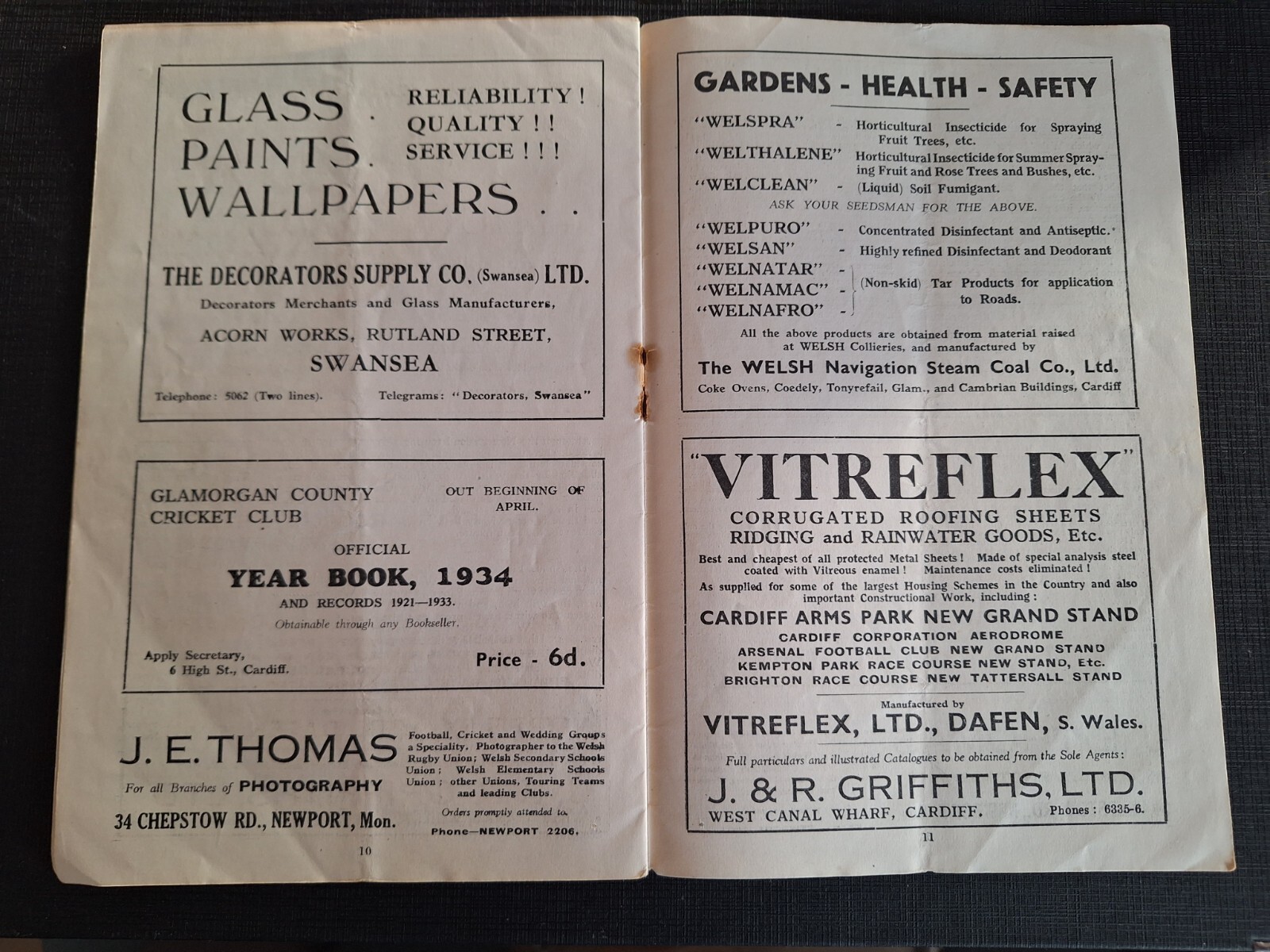 GLASS . PAINTS . WALLPAPERS . .

RELIABILITY ! QUALITY ! ! SERVICE ! ! !

THE DECORATORS SUPPLY CO. (Swansea) LTD.

Decorators Merchants and Glass Manufacturers,

ACORN WORKS, RUTLAND STREET, SWANSEA

Telephone: 5062 (Two lines). Telegrams: "Decorators, Swansea"

GLAMORGAN COUNTY CRICKET CLUB

OUT BEGINNING OF APRIL.

OFFICIAL

YEAR BOOK, 1934

AND RECORDS 1921—1933.

Obtainable through any Bookseller.

Apply Secretary, 6 High St., Cardiff.

Price - 6d.

J. E. THOMAS

For all Branches of PHOTOGRAPHY

34 CHEPSTOW RD., NEWPORT, Mon.

Football, Cricket and Wedding Groups a Speciality. Photographer to the Welsh Rugby Union; Welsh Secondary Schools Union; Welsh Elementary Schools Union; other Unions, Touring Teams and leading Clubs.

Orders promptly attended to.

Phone—NEWPORT 2206.

10

GARDENS - HEALTH - SAFETY

"WELSPRA" - Horticultural Insecticide for Spraying Fruit Trees, etc.

"WELTHALENE" Horticultural Insecticide for Summer Spraying Fruit and Rose Trees and Bushes, etc.

"WELCLEAN" - (Liquid) Soil Fumigant.

ASK YOUR SEEDSMAN FOR THE ABOVE.

"WELPURO" - Concentrated Disinfectant and Antiseptic.

"WELSAN" - Highly refined Disinfectant and Deodorant

"WELNATAR" -
"WELNAMAC" -
"WELNAFRO" -
(Non-skid) Tar Products for application to Roads.

All the above products are obtained from material raised at WELSH Collieries, and manufactured by

The WELSH Navigation Steam Coal Co., Ltd.

Coke Ovens, Coedely, Tonyrefail, Glam., and Cambrian Buildings, Cardiff

"VITREFLEX"

CORRUGATED ROOFING SHEETS
RIDGING and RAINWATER GOODS, Etc.

Best and cheapest of all protected Metal Sheets! Made of special analysis steel coated with Vitreous enamel! Maintenance costs eliminated!

As supplied for some of the largest Housing Schemes in the Country and also important Constructional Work, including:

CARDIFF ARMS PARK NEW GRAND STAND
CARDIFF CORPORATION AERODROME
ARSENAL FOOTBALL CLUB NEW GRAND STAND
KEMPTON PARK RACE COURSE NEW STAND, Etc.
BRIGHTON RACE COURSE NEW TATTERSALL STAND

Manufactured by

VITREFLEX, LTD., DAFEN, S. Wales.

Full particulars and illustrated Catalogues to be obtained from the Sole Agents:

J. & R. GRIFFITHS, LTD.

WEST CANAL WHARF, CARDIFF. Phones: 6335-6.

11